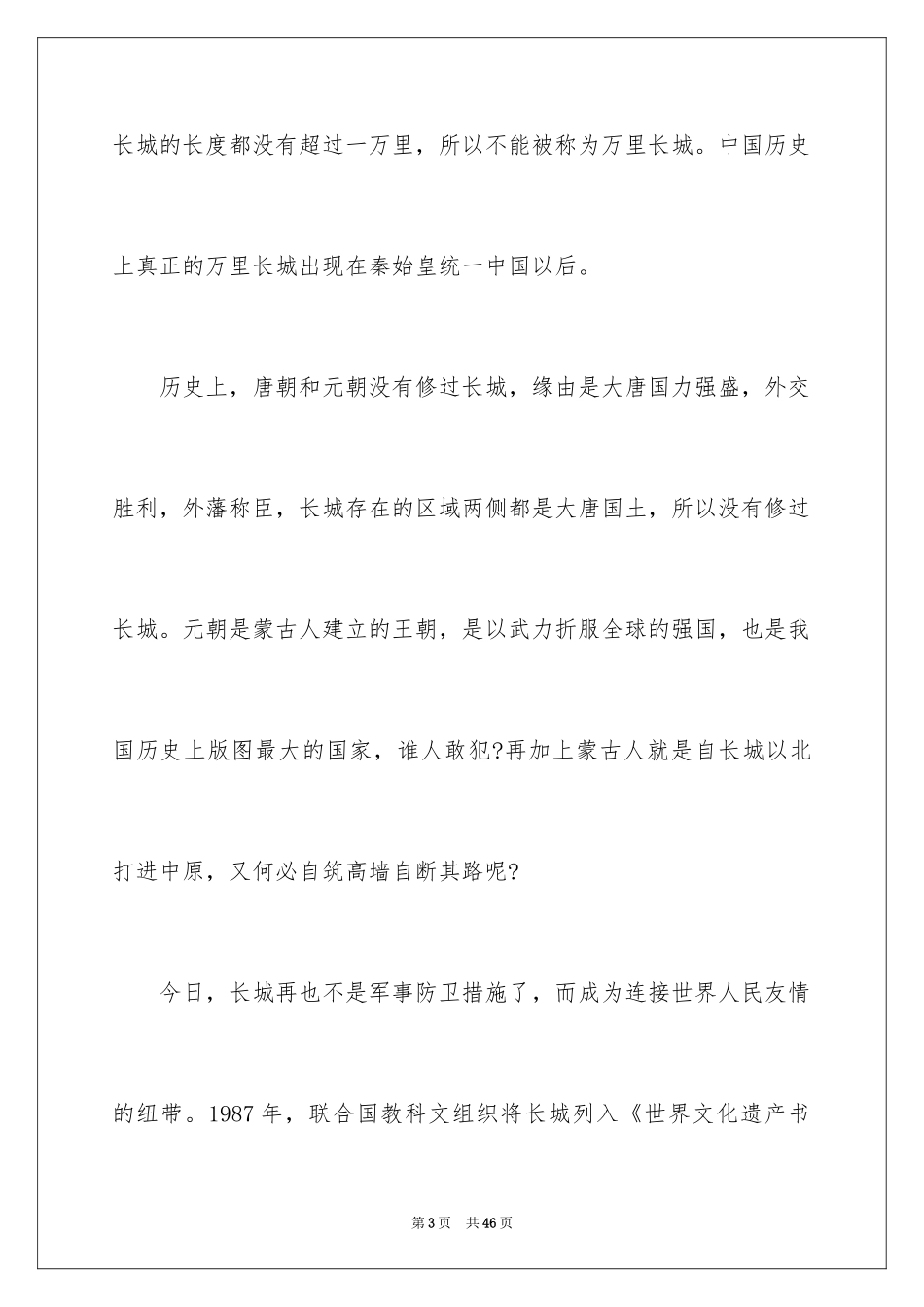 长城的长度都没有超过一万里，所以不能被称为万里长城。中国历史上真正的万里长城出现在秦始皇统一中国以后。

历史上，唐朝和元朝没有修过长城，缘由是大唐国力强盛，外交胜利，外藩称臣，长城存在的区域两侧都是大唐国土，所以没有修过长城。元朝是蒙古人建立的王朝，是以武力折服全球的强国，也是我国历史上版图最大的国家，谁人敢犯?再加上蒙古人就是自长城以北打进中原，又何必自筑高墙自断其路呢?

今日，长城再也不是军事防卫措施了，而成为连接世界人民友情的纽带。1987年，联合国教科文组织将长城列入《世界文化遗产书

第3页 共46页